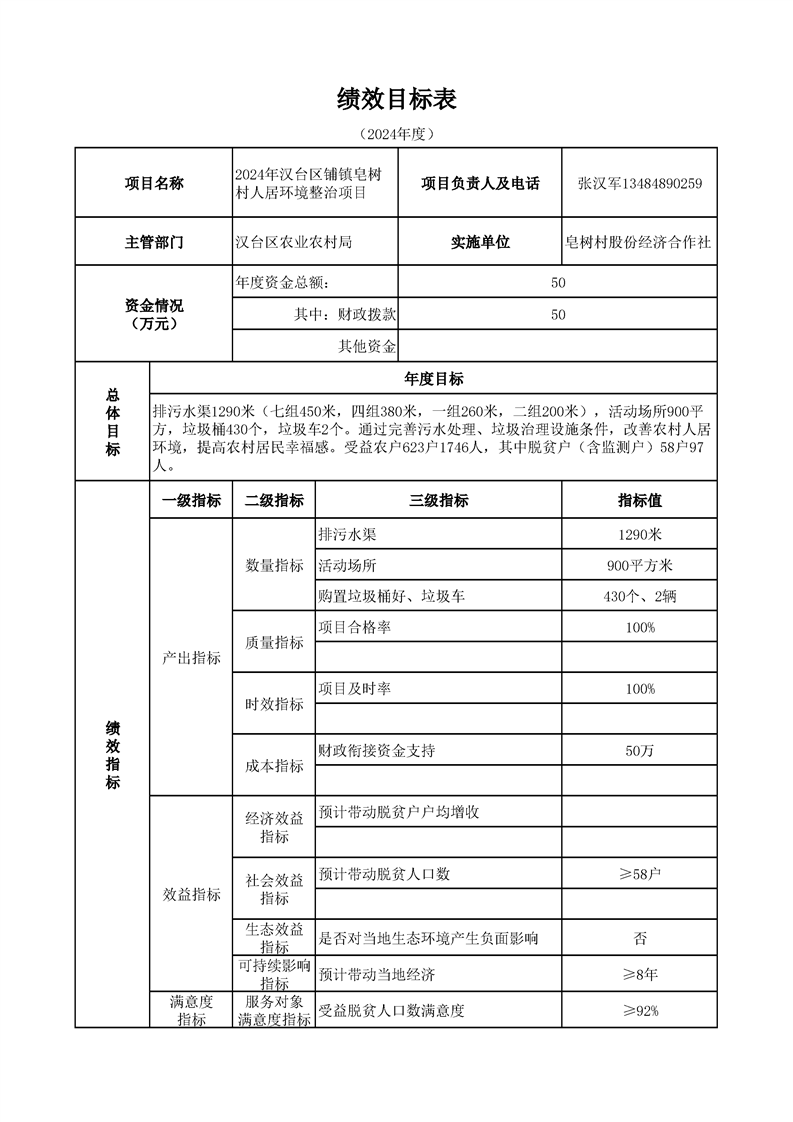 绩效目标表

（2024年度）

| 项目名称 | 2024年汉台区铺镇皂树村人居环境整治项目 | 项目负责人及电话 | 张汉军13484890259 |
|---|---|---|---|
| 主管部门 | 汉台区农业农村局 | 实施单位 | 皂树村股份经济合作社 |
| 资金情况（万元） | 年度资金总额： | 50 | |
| | 其中：财政拨款 | 50 | |
| | 其他资金 | | |

| 总体目标 | 年度目标 |
|---|---|
| | 排污水渠1290米（七组450米，四组380米，一组260米，二组200米），活动场所900平方，垃圾桶430个，垃圾车2个。通过完善污水处理、垃圾治理设施条件，改善农村人居环境，提高农村居民幸福感。受益农户623户1746人，其中脱贫户（含监测户）58户97人。 |

| 绩效指标 | 一级指标 | 二级指标 | 三级指标 | 指标值 |
|---|---|---|---|---|
| | 产出指标 | 数量指标 | 排污水渠 | 1290米 |
| | | | 活动场所 | 900平方米 |
| | | | 购置垃圾桶好、垃圾车 | 430个、2辆 |
| | | 质量指标 | 项目合格率 | 100% |
| | | | | |
| | | 时效指标 | 项目及时率 | 100% |
| | | | | |
| | | 成本指标 | 财政衔接资金支持 | 50万 |
| | | | | |
| | 效益指标 | 经济效益指标 | 预计带动脱贫户户均增收 | |
| | | | | |
| | | 社会效益指标 | 预计带动脱贫人口数 | ≥58户 |
| | | | | |
| | | 生态效益指标 | 是否对当地生态环境产生负面影响 | 否 |
| | | 可持续影响指标 | 预计带动当地经济 | ≥8年 |
| | 满意度指标 | 服务对象满意度指标 | 受益脱贫人口数满意度 | ≥92% |